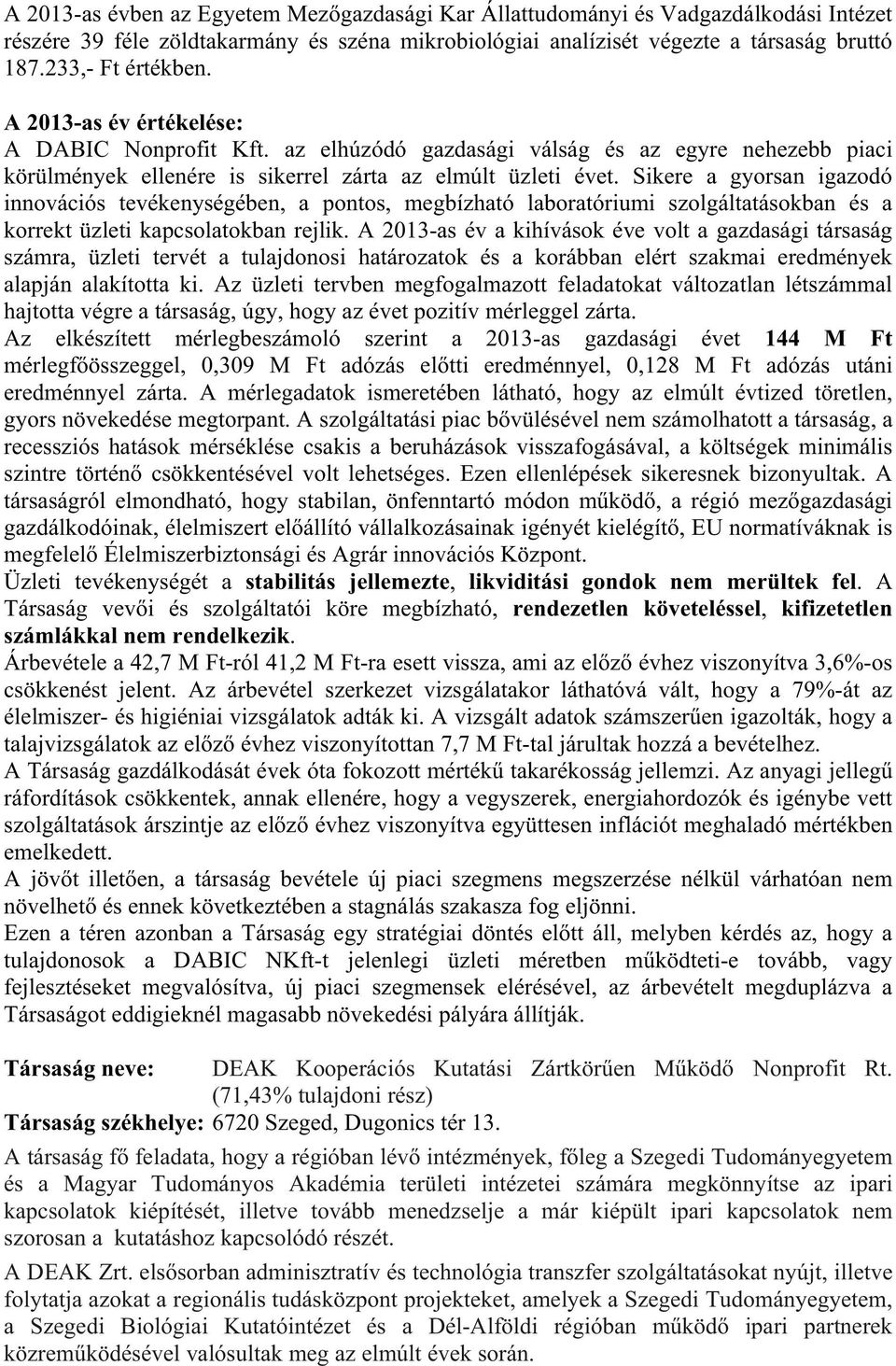 A 2013-as évben az Egyetem Mezőgazdasági Kar Állattudományi és Vadgazdálkodási Intézet részére 39 féle zöldtakarmány és széna mikrobiológiai analízisét végezte a társaság bruttó 187.233,- Ft értékben.

A 2013-as év értékelése:
A DABIC Nonprofit Kft. az elhúzódó gazdasági válság és az egyre nehezebb piaci körülmények ellenére is sikerrel zárta az elmúlt üzleti évet. Sikere a gyorsan igazodó innovációs tevékenységében, a pontos, megbízható laboratóriumi szolgáltatásokban és a korrekt üzleti kapcsolatokban rejlik. A 2013-as év a kihívások éve volt a gazdasági társaság számra, üzleti tervét a tulajdonosi határozatok és a korábban elért szakmai eredmények alapján alakította ki. Az üzleti tervben megfogalmazott feladatokat változatlan létszámmal hajtotta végre a társaság, úgy, hogy az évet pozitív mérleggel zárta.
Az elkészített mérlegbeszámoló szerint a 2013-as gazdasági évet 144 M Ft mérlegfőösszeggel, 0,309 M Ft adózás előtti eredménnyel, 0,128 M Ft adózás utáni eredménnyel zárta. A mérlegadatok ismeretében látható, hogy az elmúlt évtized töretlen, gyors növekedése megtorpant. A szolgáltatási piac bővülésével nem számolhatott a társaság, a recessziós hatások mérséklése csakis a beruházások visszafogásával, a költségek minimális szintre történő csökkentésével volt lehetséges. Ezen ellenlépések sikeresnek bizonyultak. A társaságról elmondható, hogy stabilan, önfenntartó módon működő, a régió mezőgazdasági gazdálkodóinak, élelmiszert előállító vállalkozásainak igényét kielégítő, EU normatíváknak is megfelelő Élelmiszerbiztonsági és Agrár innovációs Központ.
Üzleti tevékenységét a stabilitás jellemezte, likviditási gondok nem merültek fel. A Társaság vevői és szolgáltatói köre megbízható, rendezetlen követeléssel, kifizetetlen számlákkal nem rendelkezik.
Árbevétele a 42,7 M Ft-ról 41,2 M Ft-ra esett vissza, ami az előző évhez viszonyítva 3,6%-os csökkenést jelent. Az árbevétel szerkezet vizsgálatakor láthatóvá vált, hogy a 79%-át az élelmiszer- és higiéniai vizsgálatok adták ki. A vizsgált adatok számszerűen igazolták, hogy a talajvizsgálatok az előző évhez viszonyítottan 7,7 M Ft-tal járultak hozzá a bevételhez.
A Társaság gazdálkodását évek óta fokozott mértékű takarékosság jellemzi. Az anyagi jellegű ráfordítások csökkentek, annak ellenére, hogy a vegyszerek, energiahordozók és igénybe vett szolgáltatások árszintje az előző évhez viszonyítva együttesen inflációt meghaladó mértékben emelkedett.
A jövőt illetően, a társaság bevétele új piaci szegmens megszerzése nélkül várhatóan nem növelhető és ennek következtében a stagnálás szakasza fog eljönni.
Ezen a téren azonban a Társaság egy stratégiai döntés előtt áll, melyben kérdés az, hogy a tulajdonosok a DABIC NKft-t jelenlegi üzleti méretben működteti-e tovább, vagy fejlesztéseket megvalósítva, új piaci szegmensek elérésével, az árbevételt megduplázva a Társaságot eddigieknél magasabb növekedési pályára állítják.

Társaság neve: DEAK Kooperációs Kutatási Zártkörűen Működő Nonprofit Rt. (71,43% tulajdoni rész)
Társaság székhelye: 6720 Szeged, Dugonics tér 13.

A társaság fő feladata, hogy a régióban lévő intézmények, főleg a Szegedi Tudományegyetem és a Magyar Tudományos Akadémia területi intézetei számára megkönnyítse az ipari kapcsolatok kiépítését, illetve tovább menedzselje a már kiépült ipari kapcsolatok nem szorosan a kutatáshoz kapcsolódó részét.

A DEAK Zrt. elsősorban adminisztratív és technológia transzfer szolgáltatásokat nyújt, illetve folytatja azokat a regionális tudásközpont projekteket, amelyek a Szegedi Tudományegyetem, a Szegedi Biológiai Kutatóintézet és a Dél-Alföldi régióban működő ipari partnerek közreműködésével valósultak meg az elmúlt évek során.